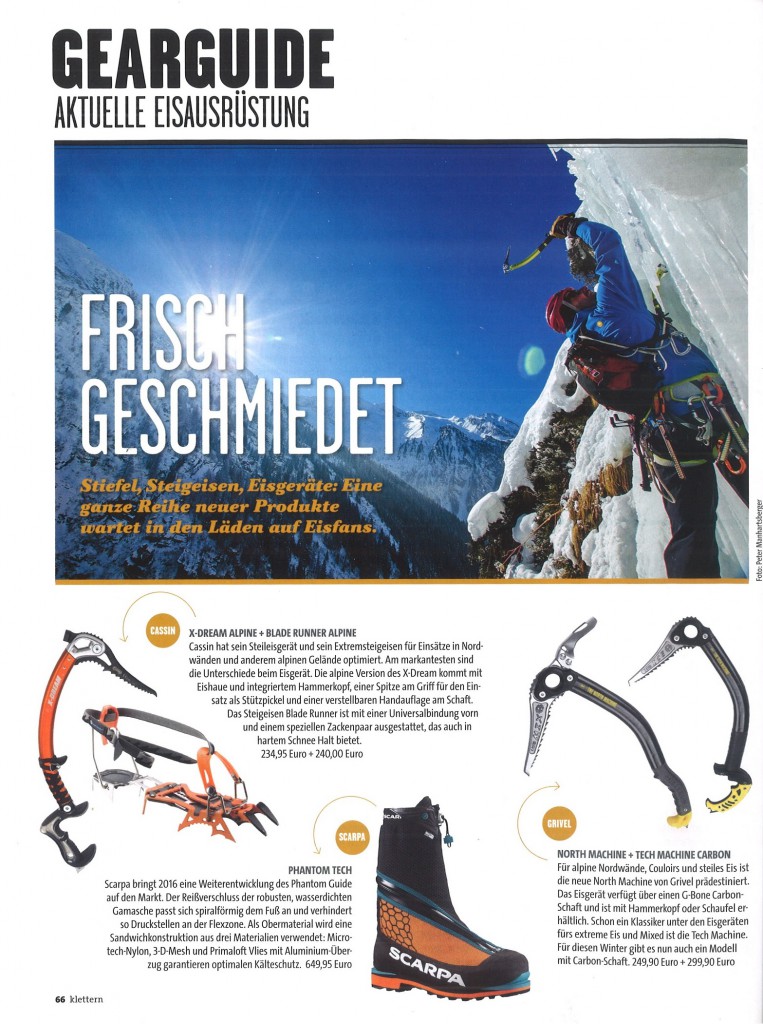 GEARGUIDE
AKTUELLE EISAUSRÜSTUNG

FRISCH GESCHMIEDET

Stiefel, Steigeisen, Eisgeräte: Eine ganze Reihe neuer Produkte wartet in den Läden auf Eisfans.

Foto: Peter Manhartsberger

CASSIN

X-DREAM ALPINE + BLADE RUNNER ALPINE
Cassin hat sein Steileisgerät und sein Extremsteigeisen für Einsätze in Nordwänden und anderem alpinen Gelände optimiert. Am markantesten sind die Unterschiede beim Eisgerät. Die alpine Version des X-Dream kommt mit Eishaue und integriertem Hammerkopf, einer Spitze am Griff für den Einsatz als Stützpickel und einer verstellbaren Handauflage am Schaft. Das Steigeisen Blade Runner ist mit einer Universalbindung vorn und einem speziellen Zackenpaar ausgestattet, das auch in hartem Schnee Halt bietet.
234,95 Euro + 240,00 Euro

SCARPA

PHANTOM TECH
Scarpa bringt 2016 eine Weiterentwicklung des Phantom Guide auf den Markt. Der Reißverschluss der robusten, wasserdichten Gamasche passt sich spiralförmig dem Fuß an und verhindert so Druckstellen an der Flexzone. Als Obermaterial wird eine Sandwichkonstruktion aus drei Materialien verwendet: Microtech-Nylon, 3-D-Mesh und Primaloft Vlies mit Aluminium-Überzug garantieren optimalen Kälteschutz. 649,95 Euro

SCARPA

GRIVEL

NORTH MACHINE + TECH MACHINE CARBON
Für alpine Nordwände, Couloirs und steiles Eis ist die neue North Machine von Grivel prädestiniert. Das Eisgerät verfügt über einen G-Bone Carbon-Schaft und ist mit Hammerkopf oder Schaufel erhältlich. Schon ein Klassiker unter den Eisgeräten fürs extreme Eis und Mixed ist die Tech Machine. Für diesen Winter gibt es nun auch ein Modell mit Carbon-Schaft. 249,90 Euro + 299,90 Euro

66 klettern